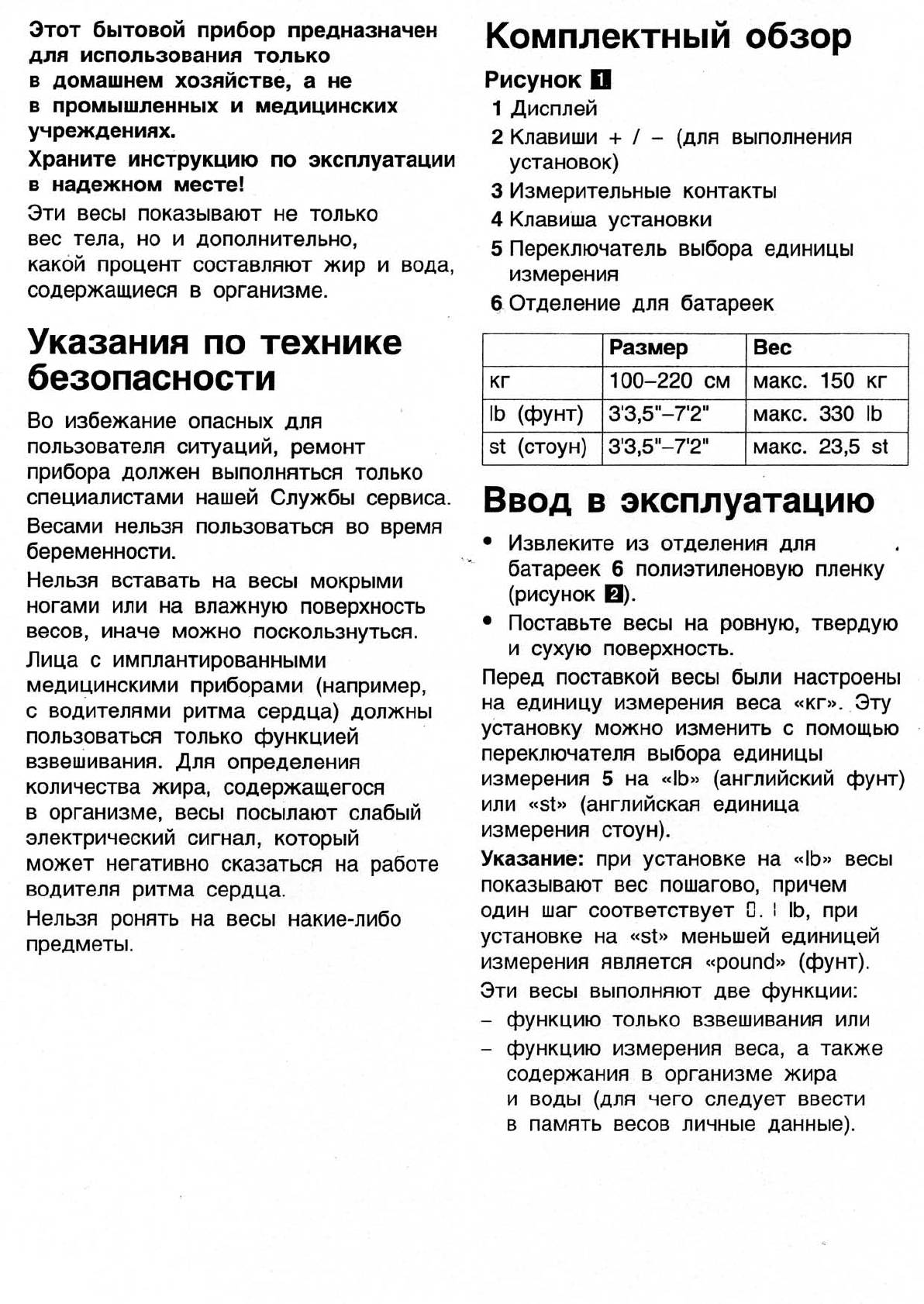 Этот бытовой прибор предназначен для использования только в домашнем хозяйстве, а не в промышленных и медицинских учреждениях.

Храните инструкцию по эксплуатации в надежном месте!

Эти весы показывают не только вес тела, но и дополнительно, какой процент составляют жир и вода, содержащиеся в организме.

Указания по технике безопасности

Во избежание опасных для пользователя ситуаций, ремонт прибора должен выполняться только специалистами нашей Службы сервиса.

Весами нельзя пользоваться во время беременности.

Нельзя вставать на весы мокрыми ногами или на влажную поверхность весов, иначе можно поскользнуться.

Лица с имплантированными медицинскими приборами (например, с водителями ритма сердца) должны пользоваться только функцией взвешивания. Для определения количества жира, содержащегося в организме, весы посылают слабый электрический сигнал, который может негативно сказаться на работе водителя ритма сердца.

Нельзя ронять на весы накие-либо предметы.

Комплектный обзор

Рисунок 1

1 Дисплей
2 Клавиши + / – (для выполнения установок)
3 Измерительные контакты
4 Клавиша установки
5 Переключатель выбора единицы измерения
6 Отделение для батареек

| | Размер | Вес |
|---|---|---|
| кг | 100–220 см | макс. 150 кг |
| lb (фунт) | 3'3,5"–7'2" | макс. 330 lb |
| st (стоун) | 3'3,5"–7'2" | макс. 23,5 st |

Ввод в эксплуатацию

• Извлеките из отделения для батареек 6 полиэтиленовую пленку (рисунок 2).
• Поставьте весы на ровную, твердую и сухую поверхность.

Перед поставкой весы были настроены на единицу измерения веса «кг». Эту установку можно изменить с помощью переключателя выбора единицы измерения 5 на «lb» (английский фунт) или «st» (английская единица измерения стоун).

Указание: при установке на «lb» весы показывают вес пошагово, причем один шаг соответствует 0.1 lb, при установке на «st» меньшей единицей измерения является «pound» (фунт).

Эти весы выполняют две функции:
– функцию только взвешивания или
– функцию измерения веса, а также содержания в организме жира и воды (для чего следует ввести в память весов личные данные).